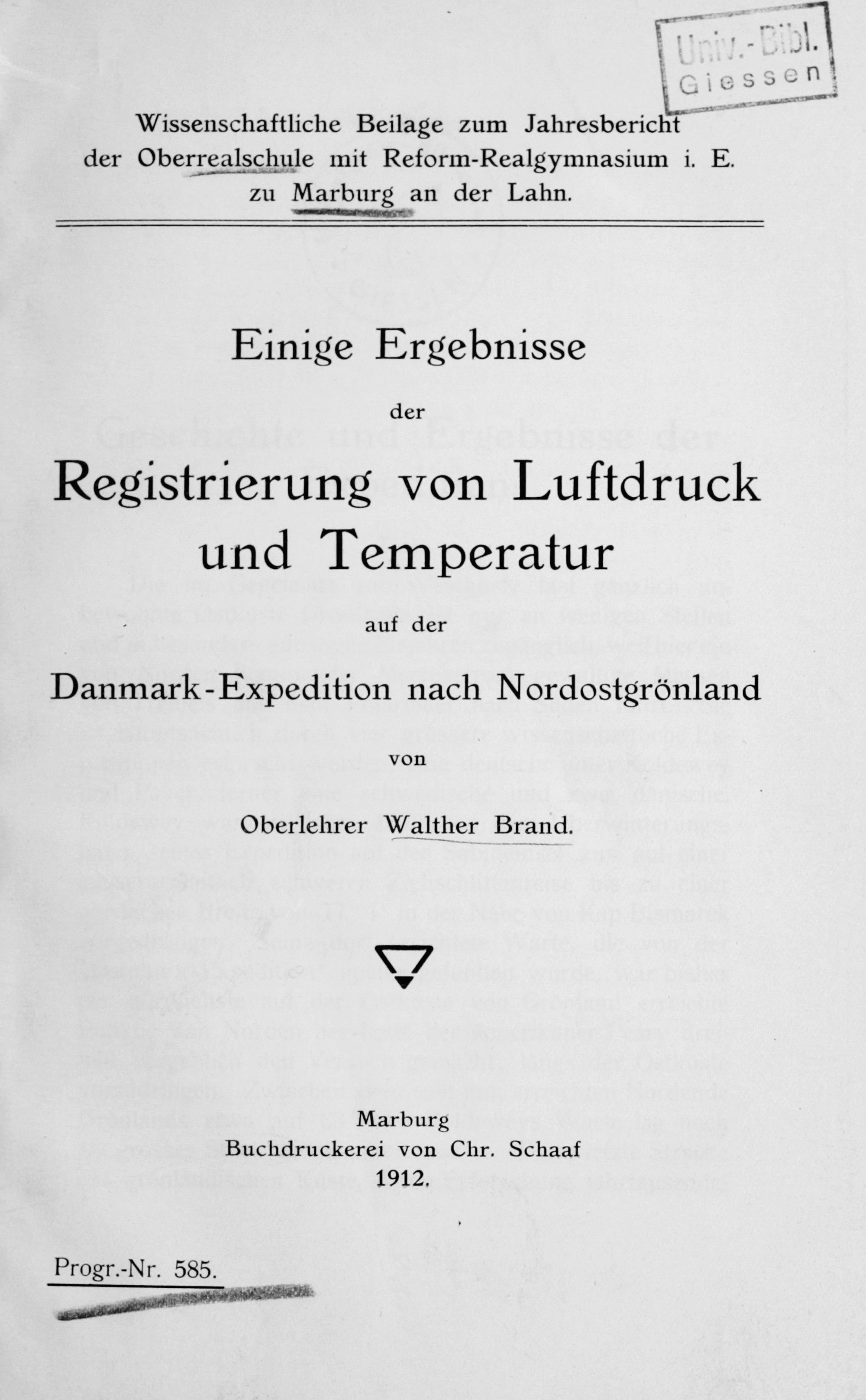 Univ.-Bibl.
Giessen

Wissenschaftliche Beilage zum Jahresbericht
der Oberrealschule mit Reform-Realgymnasium i. E.
zu Marburg an der Lahn.

Einige Ergebnisse

der

Registrierung von Luftdruck
und Temperatur

auf der

Danmark-Expedition nach Nordostgrönland

von

Oberlehrer Walther Brand.

Marburg
Buchdruckerei von Chr. Schaaf
1912.

Progr.-Nr. 585.